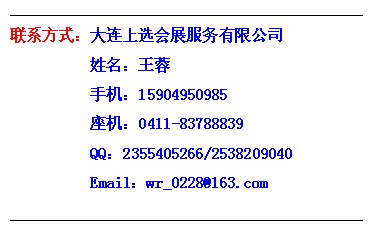 联系方式：大连上选会展服务有限公司

姓名：王蓉

手机：15904950985

座机：0411-83788839

QQ：2355405266/2538209040

Email：wr_0228@163.com